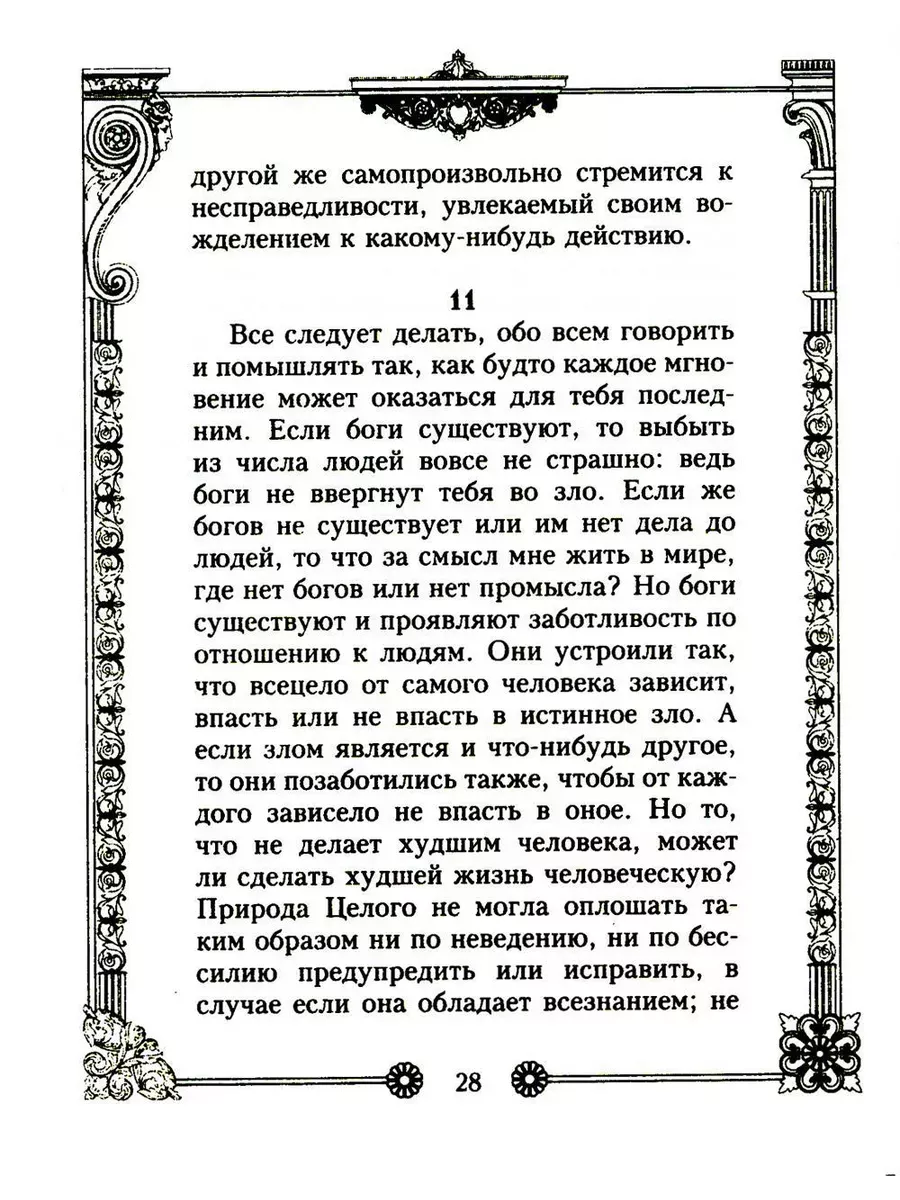 другой же самопроизвольно стремится к несправедливости, увлекаемый своим вожделением к какому-нибудь действию.

11

Все следует делать, обо всем говорить и помышлять так, как будто каждое мгновение может оказаться для тебя последним. Если боги существуют, то выбыть из числа людей вовсе не страшно: ведь боги не ввергнут тебя во зло. Если же богов не существует или им нет дела до людей, то что за смысл мне жить в мире, где нет богов или нет промысла? Но боги существуют и проявляют заботливость по отношению к людям. Они устроили так, что всецело от самого человека зависит, впасть или не впасть в истинное зло. А если злом является и что-нибудь другое, то они позаботились также, чтобы от каждого зависело не впасть в оное. Но то, что не делает худшим человека, может ли сделать худшей жизнь человеческую? Природа Целого не могла оплошать таким образом ни по неведению, ни по бессилию предупредить или исправить, в случае если она обладает всезнанием; не

28